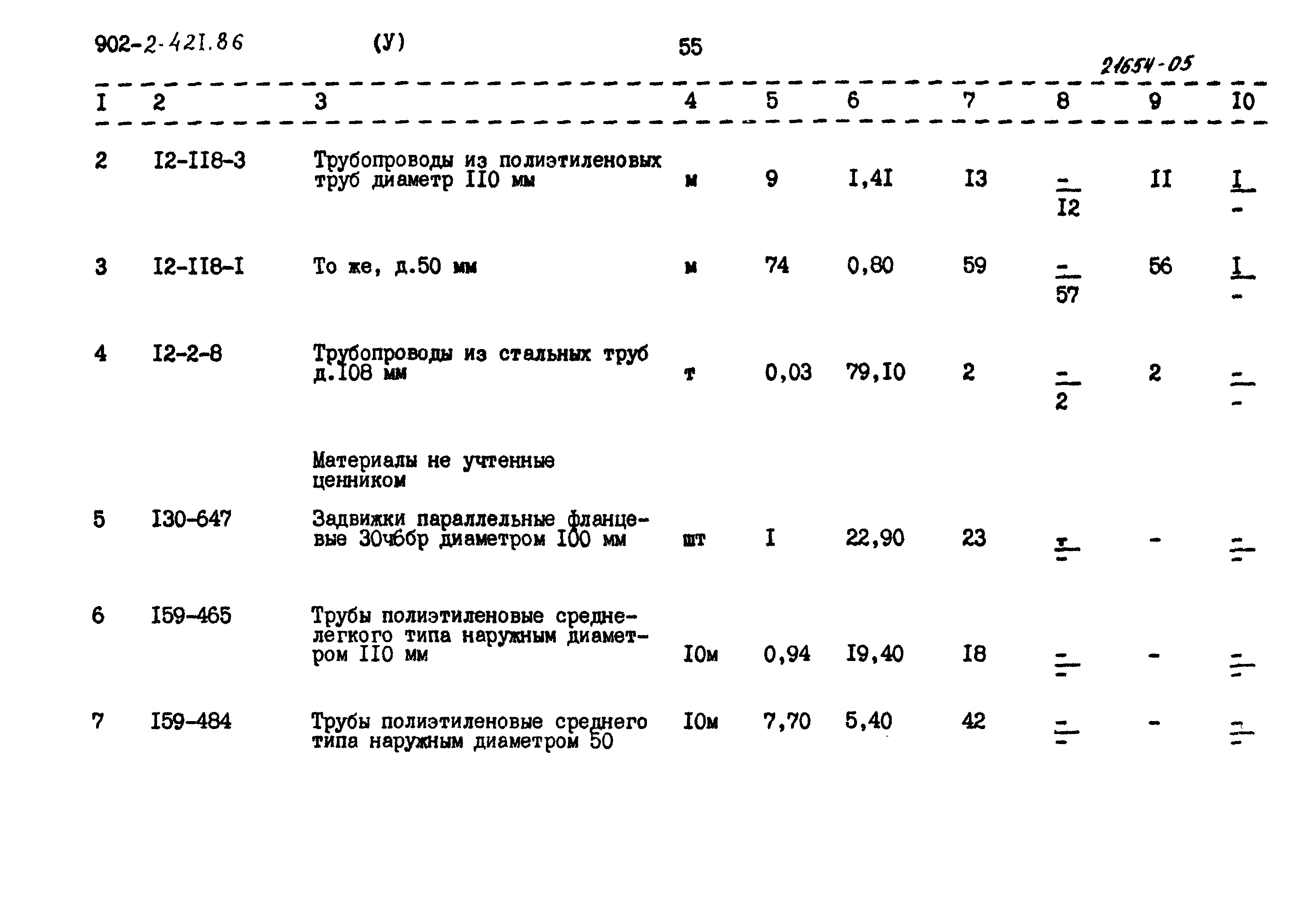 902-2-421.86 (У) 55

21654-05

| I | 2 | 3 | 4 | 5 | 6 | 7 | 8 | 9 | I0 |
|---|---|---|---|---|---|---|---|---|---|
| 2 | I2-II8-3 | Трубопроводы из полиэтиленовых труб диаметр II0 мм | м | 9 | I,4I | I3 | $\frac{-}{I2}$ | II | $\frac{I}{-}$ |
| 3 | I2-II8-I | То же, д.50 мм | м | 74 | 0,80 | 59 | $\frac{-}{57}$ | 56 | $\frac{I}{-}$ |
| 4 | I2-2-8 | Трубопроводы из стальных труб д.I08 мм | т | 0,03 | 79,I0 | 2 | $\frac{-}{2}$ | 2 | $\frac{-}{-}$ |
| | | Материалы не учтенные ценником | | | | | | | |
| 5 | I30-647 | Задвижки параллельные фланцевые 30ч6бр диаметром I00 мм | шт | I | 22,90 | 23 | $\frac{-}{-}$ | - | $\frac{-}{-}$ |
| 6 | I59-465 | Трубы полиэтиленовые среднелегкого типа наружным диаметром II0 мм | I0м | 0,94 | I9,40 | I8 | $\frac{-}{-}$ | - | $\frac{-}{-}$ |
| 7 | I59-484 | Трубы полиэтиленовые среднего типа наружным диаметром 50 | I0м | 7,70 | 5,40 | 42 | $\frac{-}{-}$ | - | $\frac{-}{-}$ |